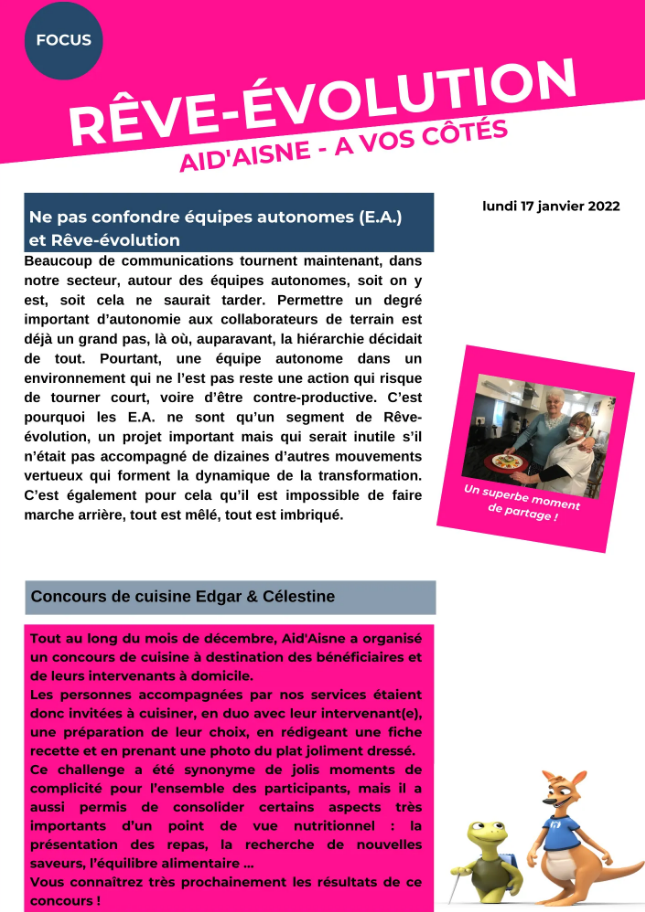 FOCUS

RÊVE-ÉVOLUTION

AID'AISNE - A VOS CÔTÉS

Ne pas confondre équipes autonomes (E.A.) et Rêve-évolution

lundi 17 janvier 2022

Beaucoup de communications tournent maintenant, dans notre secteur, autour des équipes autonomes, soit on y est, soit cela ne saurait tarder. Permettre un degré important d'autonomie aux collaborateurs de terrain est déjà un grand pas, là où, auparavant, la hiérarchie décidait de tout. Pourtant, une équipe autonome dans un environnement qui ne l'est pas reste une action qui risque de tourner court, voire d'être contre-productive. C'est pourquoi les E.A. ne sont qu'un segment de Rêve-évolution, un projet important mais qui serait inutile s'il n'était pas accompagné de dizaines d'autres mouvements vertueux qui forment la dynamique de la transformation. C'est également pour cela qu'il est impossible de faire marche arrière, tout est mêlé, tout est imbriqué.

Un superbe moment de partage !

Concours de cuisine Edgar & Célestine

Tout au long du mois de décembre, Aid'Aisne a organisé un concours de cuisine à destination des bénéficiaires et de leurs intervenants à domicile.
Les personnes accompagnées par nos services étaient donc invitées à cuisiner, en duo avec leur intervenant(e), une préparation de leur choix, en rédigeant une fiche recette et en prenant une photo du plat joliment dressé.
Ce challenge a été synonyme de jolis moments de complicité pour l'ensemble des participants, mais il a aussi permis de consolider certains aspects très importants d'un point de vue nutritionnel : la présentation des repas, la recherche de nouvelles saveurs, l'équilibre alimentaire ...
Vous connaitrez très prochainement les résultats de ce concours !